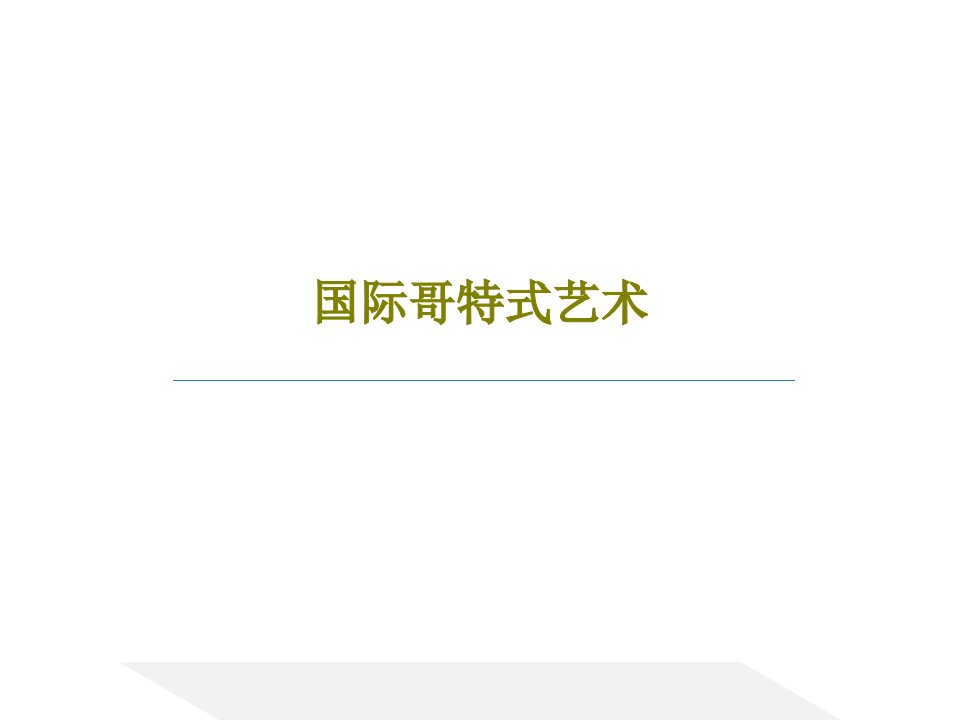 国际哥特式艺术